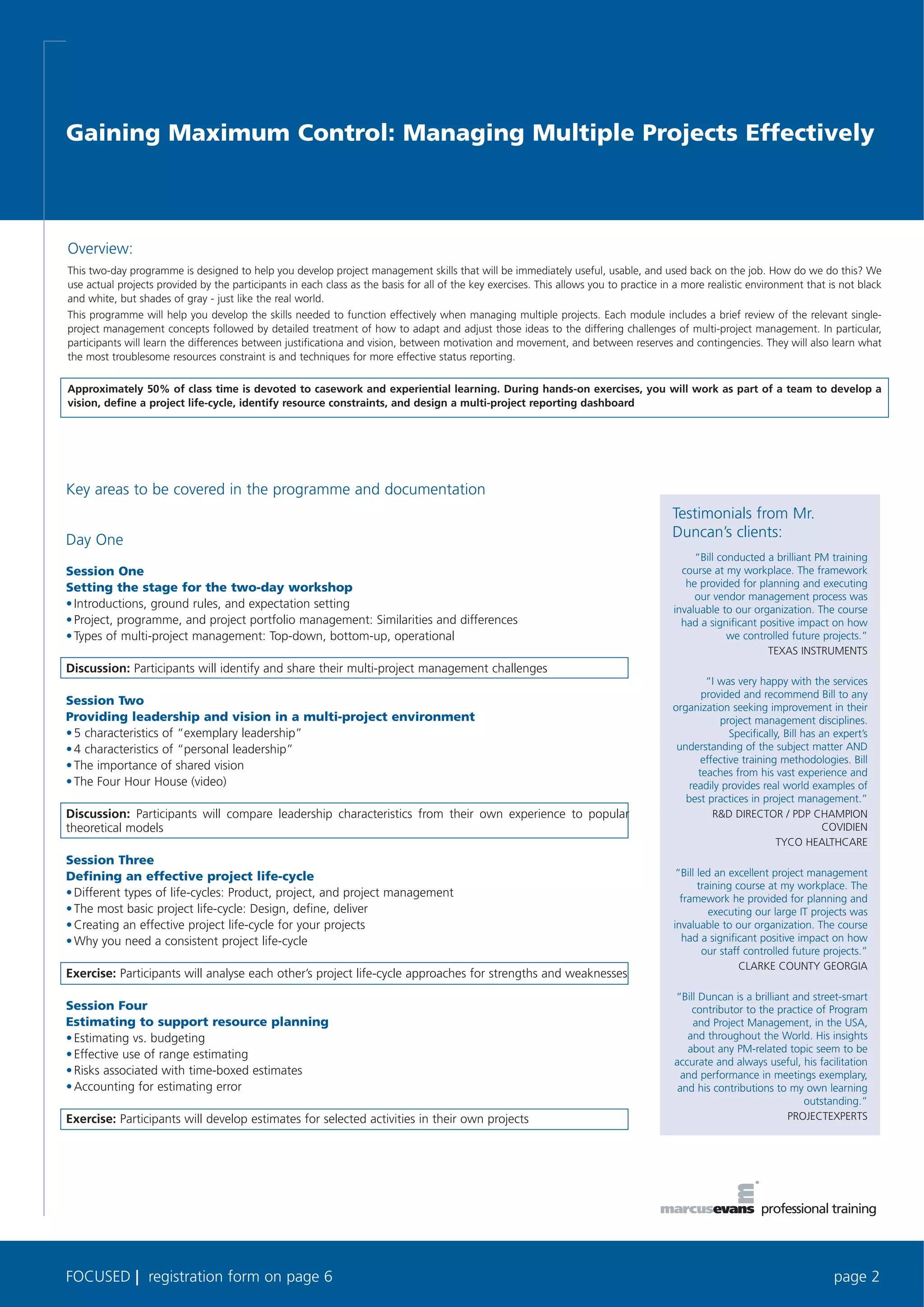 Gaining Maximum Control: Managing Multiple Projects Effectively

Overview:

This two-day programme is designed to help you develop project management skills that will be immediately useful, usable, and used back on the job. How do we do this? We use actual projects provided by the participants in each class as the basis for all of the key exercises. This allows you to practice in a more realistic environment that is not black and white, but shades of gray - just like the real world.

This programme will help you develop the skills needed to function effectively when managing multiple projects. Each module includes a brief review of the relevant single-project management concepts followed by detailed treatment of how to adapt and adjust those ideas to the differing challenges of multi-project management. In particular, participants will learn the differences between justificationa and vision, between motivation and movement, and between reserves and contingencies. They will also learn what the most troublesome resources constraint is and techniques for more effective status reporting.

Approximately 50% of class time is devoted to casework and experiential learning. During hands-on exercises, you will work as part of a team to develop a vision, define a project life-cycle, identify resource constraints, and design a multi-project reporting dashboard

Key areas to be covered in the programme and documentation

Day One

Session One
Setting the stage for the two-day workshop
• Introductions, ground rules, and expectation setting
• Project, programme, and project portfolio management: Similarities and differences
• Types of multi-project management: Top-down, bottom-up, operational

Discussion: Participants will identify and share their multi-project management challenges

Session Two
Providing leadership and vision in a multi-project environment
• 5 characteristics of "exemplary leadership"
• 4 characteristics of "personal leadership"
• The importance of shared vision
• The Four Hour House (video)

Discussion: Participants will compare leadership characteristics from their own experience to popular theoretical models

Session Three
Defining an effective project life-cycle
• Different types of life-cycles: Product, project, and project management
• The most basic project life-cycle: Design, define, deliver
• Creating an effective project life-cycle for your projects
• Why you need a consistent project life-cycle

Exercise: Participants will analyse each other's project life-cycle approaches for strengths and weaknesses

Session Four
Estimating to support resource planning
• Estimating vs. budgeting
• Effective use of range estimating
• Risks associated with time-boxed estimates
• Accounting for estimating error

Exercise: Participants will develop estimates for selected activities in their own projects

Testimonials from Mr. Duncan's clients:

"Bill conducted a brilliant PM training course at my workplace. The framework he provided for planning and executing our vendor management process was invaluable to our organization. The course had a significant positive impact on how we controlled future projects."
TEXAS INSTRUMENTS

"I was very happy with the services provided and recommend Bill to any organization seeking improvement in their project management disciplines. Specifically, Bill has an expert's understanding of the subject matter AND effective training methodologies. Bill teaches from his vast experience and readily provides real world examples of best practices in project management."
R&D DIRECTOR / PDP CHAMPION
COVIDIEN
TYCO HEALTHCARE

"Bill led an excellent project management training course at my workplace. The framework he provided for planning and executing our large IT projects was invaluable to our organization. The course had a significant positive impact on how our staff controlled future projects."
CLARKE COUNTY GEORGIA

"Bill Duncan is a brilliant and street-smart contributor to the practice of Program and Project Management, in the USA, and throughout the World. His insights about any PM-related topic seem to be accurate and always useful, his facilitation and performance in meetings exemplary, and his contributions to my own learning outstanding."
PROJECTEXPERTS

marcusevans professional training

FOCUSED | registration form on page 6

page 2